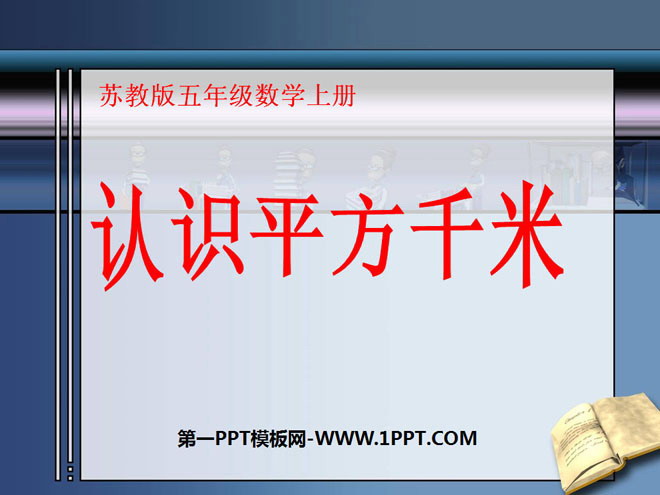 苏教版五年级数学上册

认识平方千米

第一PPT模板网-WWW.1PPT.COM